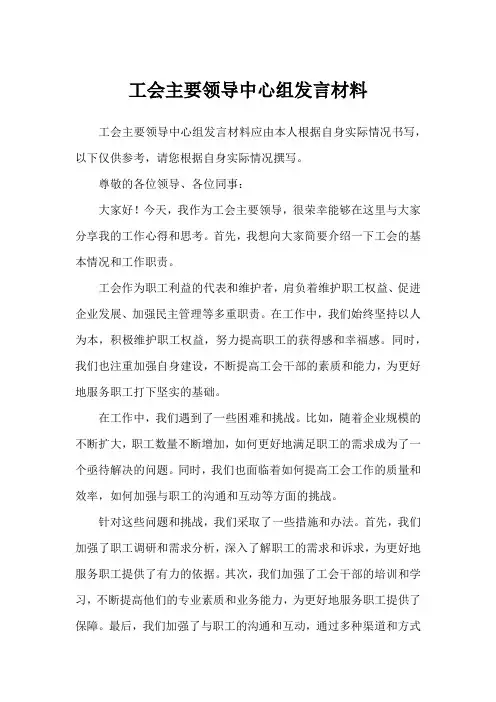 工会主要领导中心组发言材料

工会主要领导中心组发言材料应由本人根据自身实际情况书写，以下仅供参考，请您根据自身实际情况撰写。

尊敬的各位领导、各位同事：

大家好！今天，我作为工会主要领导，很荣幸能够在这里与大家分享我的工作心得和思考。首先，我想向大家简要介绍一下工会的基本情况和工作职责。

工会作为职工利益的代表和维护者，肩负着维护职工权益、促进企业发展、加强民主管理等多重职责。在工作中，我们始终坚持以人为本，积极维护职工权益，努力提高职工的获得感和幸福感。同时，我们也注重加强自身建设，不断提高工会干部的素质和能力，为更好地服务职工打下坚实的基础。

在工作中，我们遇到了一些困难和挑战。比如，随着企业规模的不断扩大，职工数量不断增加，如何更好地满足职工的需求成为了一个亟待解决的问题。同时，我们也面临着如何提高工会工作的质量和效率，如何加强与职工的沟通和互动等方面的挑战。

针对这些问题和挑战，我们采取了一些措施和办法。首先，我们加强了职工调研和需求分析，深入了解职工的需求和诉求，为更好地服务职工提供了有力的依据。其次，我们加强了工会干部的培训和学习，不断提高他们的专业素质和业务能力，为更好地服务职工提供了保障。最后，我们加强了与职工的沟通和互动，通过多种渠道和方式